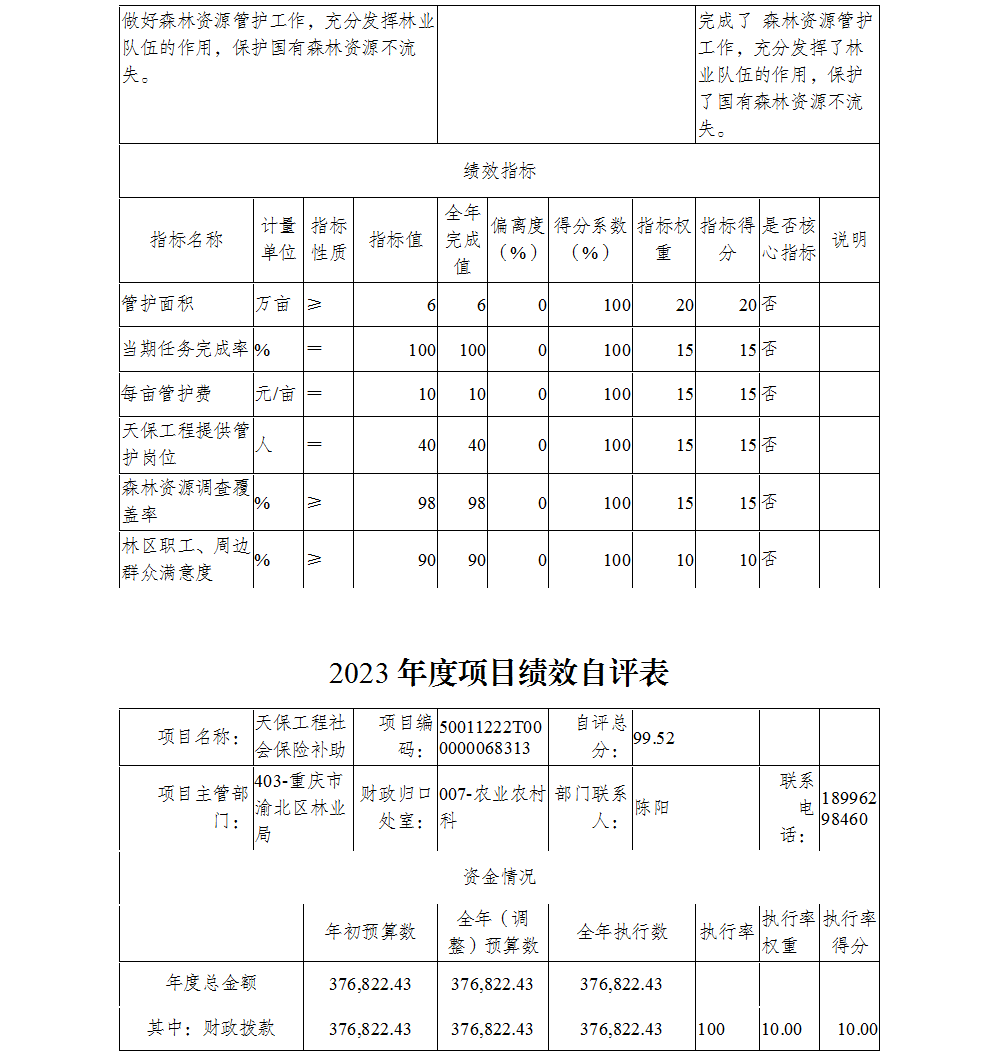 | 做好森林资源管护工作，充分发挥林业队伍的作用，保护国有森林资源不流失。 | | 完成了 森林资源管护工作，充分发挥了林业队伍的作用，保护了国有森林资源不流失。 |
|---|---|---|

绩效指标

| 指标名称 | 计量单位 | 指标性质 | 指标值 | 全年完成值 | 偏离度（%） | 得分系数（%） | 指标权重 | 指标得分 | 是否核心指标 | 说明 |
|---|---|---|---|---|---|---|---|---|---|---|
| 管护面积 | 万亩 | ≥ | 6 | 6 | 0 | 100 | 20 | 20 | 否 | |
| 当期任务完成率 | % | ＝ | 100 | 100 | 0 | 100 | 15 | 15 | 否 | |
| 每亩管护费 | 元/亩 | ＝ | 10 | 10 | 0 | 100 | 15 | 15 | 否 | |
| 天保工程提供管护岗位 | 人 | ＝ | 40 | 40 | 0 | 100 | 15 | 15 | 否 | |
| 森林资源调查覆盖率 | % | ≥ | 98 | 98 | 0 | 100 | 15 | 15 | 否 | |
| 林区职工、周边群众满意度 | % | ≥ | 90 | 90 | 0 | 100 | 10 | 10 | 否 | |

2023 年度项目绩效自评表

| 项目名称： | 天保工程社会保险补助 | 项目编码： | 50011222T000000068313 | 自评总分： | 99.52 | | |
|---|---|---|---|---|---|---|---|
| 项目主管部门： | 403-重庆市渝北区林业局 | 财政归口处室： | 007-农业农村科 | 部门联系人： | 陈阳 | 联系电话： | 18996298460 |

资金情况

| | 年初预算数 | 全年（调整）预算数 | 全年执行数 | 执行率 | 执行率权重 | 执行率得分 |
|---|---|---|---|---|---|---|
| 年度总金额 | 376,822.43 | 376,822.43 | 376,822.43 | | | |
| 其中：财政拨款 | 376,822.43 | 376,822.43 | 376,822.43 | 100 | 10.00 | 10.00 |